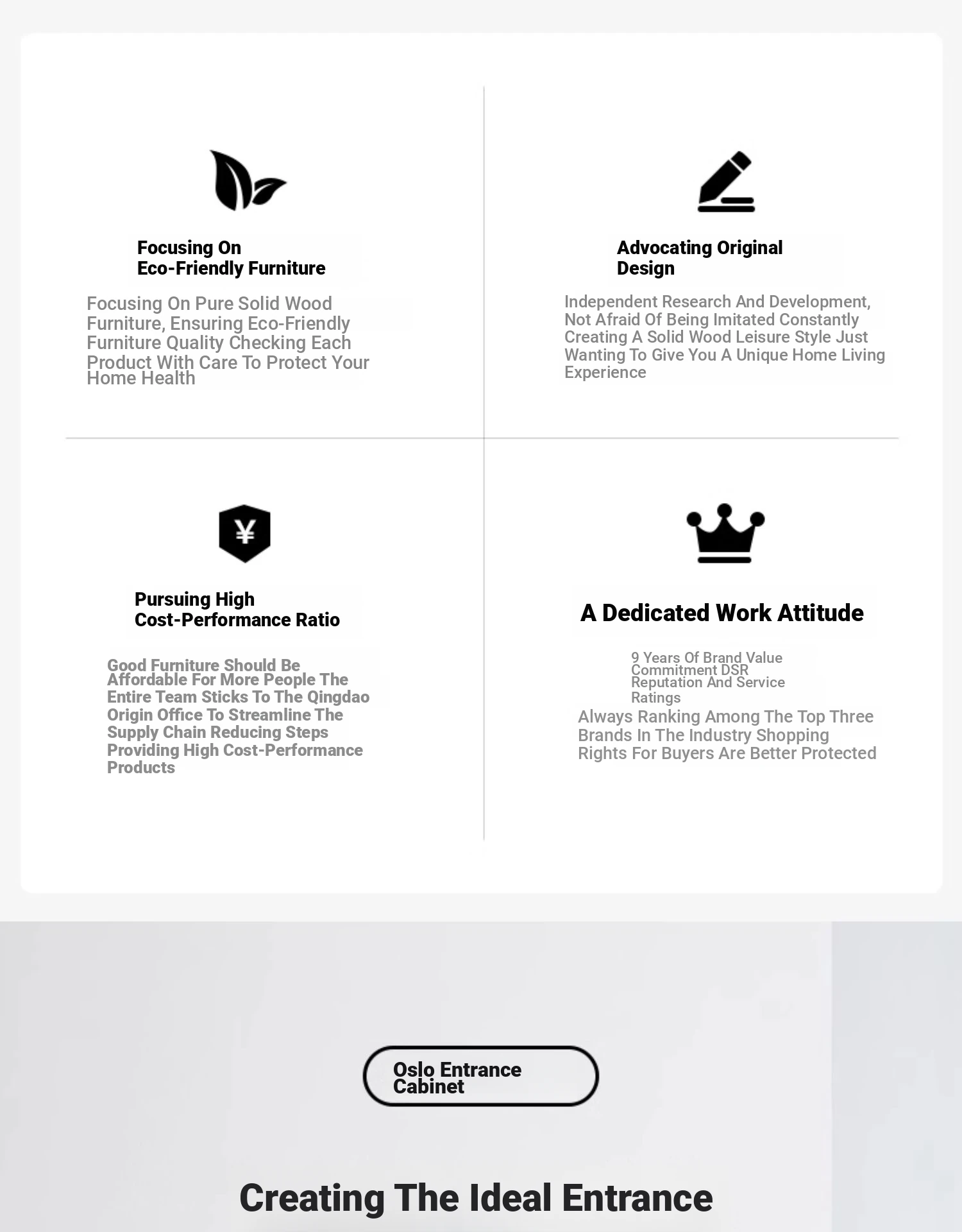 Focusing On
Eco-Friendly Furniture

Focusing On Pure Solid Wood Furniture, Ensuring Eco-Friendly Furniture Quality Checking Each Product With Care To Protect Your Home Health

Advocating Original Design

Independent Research And Development, Not Afraid Of Being Imitated Constantly Creating A Solid Wood Leisure Style Just Wanting To Give You A Unique Home Living Experience

¥

Pursuing High
Cost-Performance Ratio

Good Furniture Should Be Affordable For More People The Entire Team Sticks To The Qingdao Origin Office To Streamline The Supply Chain Reducing Steps Providing High Cost-Performance Products

A Dedicated Work Attitude

9 Years Of Brand Value Commitment DSR Reputation And Service Ratings
Always Ranking Among The Top Three Brands In The Industry Shopping Rights For Buyers Are Better Protected

Oslo Entrance Cabinet

Creating The Ideal Entrance